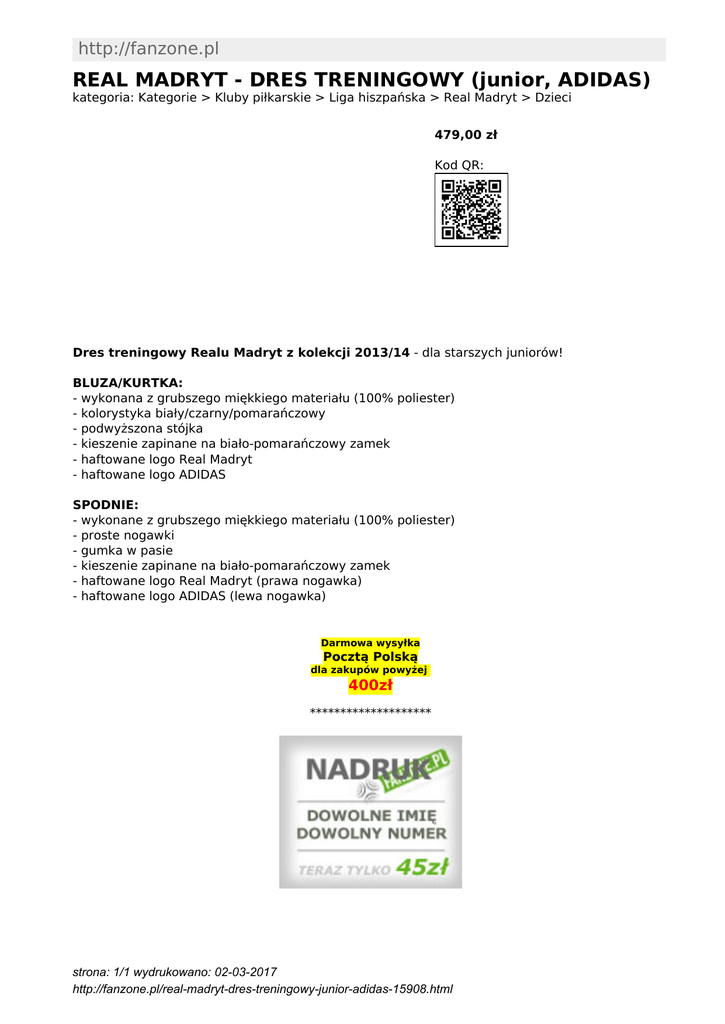 http://fanzone.pl

REAL MADRYT - DRES TRENINGOWY (junior, ADIDAS)

kategoria: Kategorie > Kluby piłkarskie > Liga hiszpańska > Real Madryt > Dzieci

479,00 zł

Kod QR:

Dres treningowy Realu Madryt z kolekcji 2013/14 - dla starszych juniorów!

BLUZA/KURTKA:
- wykonana z grubszego miękkiego materiału (100% poliester)
- kolorystyka biały/czarny/pomarańczowy
- podwyższona stójka
- kieszenie zapinane na biało-pomarańczowy zamek
- haftowane logo Real Madryt
- haftowane logo ADIDAS

SPODNIE:
- wykonane z grubszego miękkiego materiału (100% poliester)
- proste nogawki
- gumka w pasie
- kieszenie zapinane na biało-pomarańczowy zamek
- haftowane logo Real Madryt (prawa nogawka)
- haftowane logo ADIDAS (lewa nogawka)

Darmowa wysyłka
Pocztą Polską
dla zakupów powyżej
400zł

********************

NADRUK FANZONE.PL
DOWOLNE IMIĘ
DOWOLNY NUMER
TERAZ TYLKO 45zł

strona: 1/1 wydrukowano: 02-03-2017
http://fanzone.pl/real-madryt-dres-treningowy-junior-adidas-15908.html